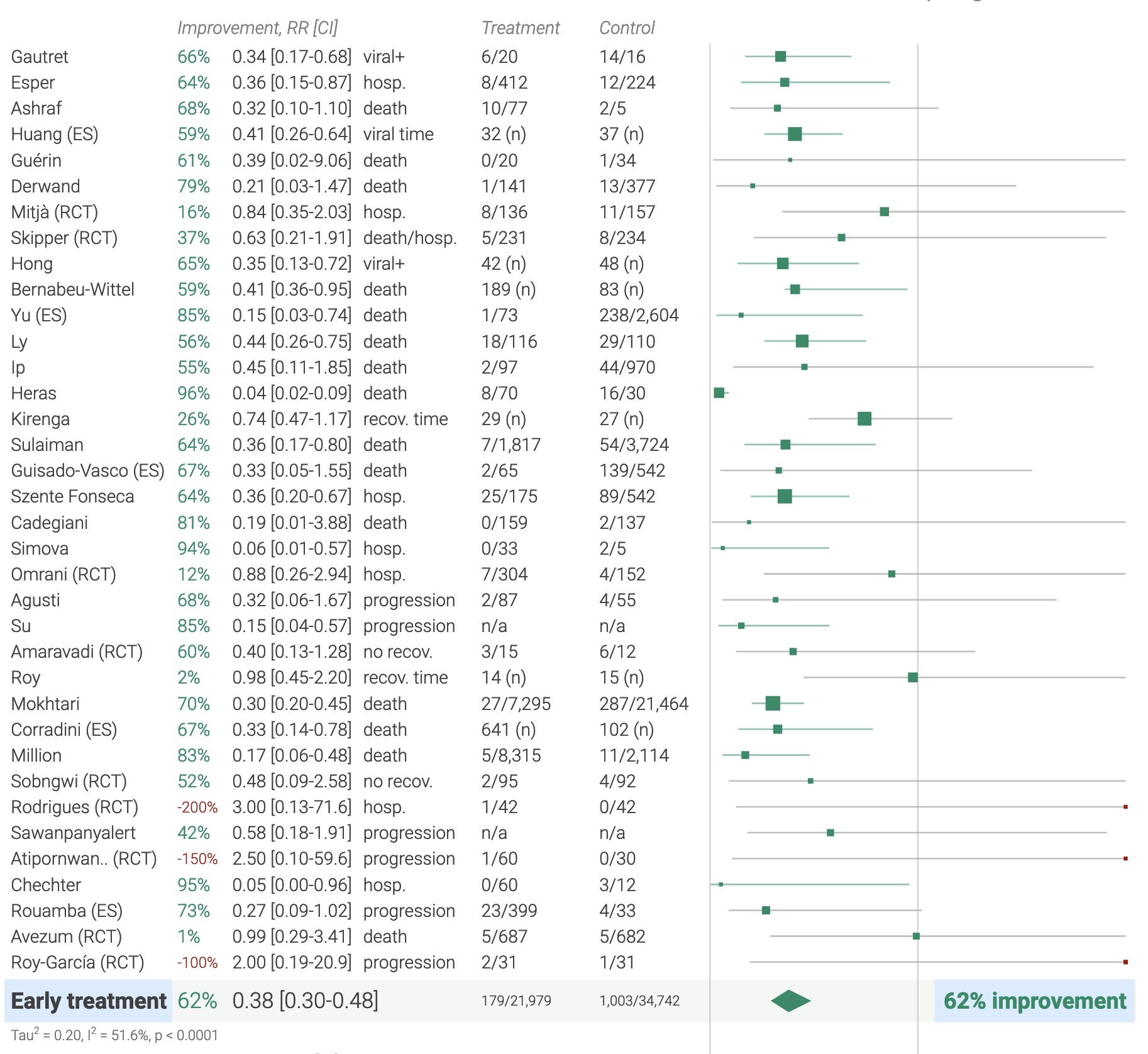 | | Improvement, RR [CI] | | | Treatment | Control |
|---|---|---|---|---|---|
| Gautret | 66% | 0.34 [0.17-0.68] | viral+ | 6/20 | 14/16 |
| Esper | 64% | 0.36 [0.15-0.87] | hosp. | 8/412 | 12/224 |
| Ashraf | 68% | 0.32 [0.10-1.10] | death | 10/77 | 2/5 |
| Huang (ES) | 59% | 0.41 [0.26-0.64] | viral time | 32 (n) | 37 (n) |
| Guérin | 61% | 0.39 [0.02-9.06] | death | 0/20 | 1/34 |
| Derwand | 79% | 0.21 [0.03-1.47] | death | 1/141 | 13/377 |
| Mitjà (RCT) | 16% | 0.84 [0.35-2.03] | hosp. | 8/136 | 11/157 |
| Skipper (RCT) | 37% | 0.63 [0.21-1.91] | death/hosp. | 5/231 | 8/234 |
| Hong | 65% | 0.35 [0.13-0.72] | viral+ | 42 (n) | 48 (n) |
| Bernabeu-Wittel | 59% | 0.41 [0.36-0.95] | death | 189 (n) | 83 (n) |
| Yu (ES) | 85% | 0.15 [0.03-0.74] | death | 1/73 | 238/2,604 |
| Ly | 56% | 0.44 [0.26-0.75] | death | 18/116 | 29/110 |
| Ip | 55% | 0.45 [0.11-1.85] | death | 2/97 | 44/970 |
| Heras | 96% | 0.04 [0.02-0.09] | death | 8/70 | 16/30 |
| Kirenga | 26% | 0.74 [0.47-1.17] | recov. time | 29 (n) | 27 (n) |
| Sulaiman | 64% | 0.36 [0.17-0.80] | death | 7/1,817 | 54/3,724 |
| Guisado-Vasco (ES) | 67% | 0.33 [0.05-1.55] | death | 2/65 | 139/542 |
| Szente Fonseca | 64% | 0.36 [0.20-0.67] | hosp. | 25/175 | 89/542 |
| Cadegiani | 81% | 0.19 [0.01-3.88] | death | 0/159 | 2/137 |
| Simova | 94% | 0.06 [0.01-0.57] | hosp. | 0/33 | 2/5 |
| Omrani (RCT) | 12% | 0.88 [0.26-2.94] | hosp. | 7/304 | 4/152 |
| Agusti | 68% | 0.32 [0.06-1.67] | progression | 2/87 | 4/55 |
| Su | 85% | 0.15 [0.04-0.57] | progression | n/a | n/a |
| Amaravadi (RCT) | 60% | 0.40 [0.13-1.28] | no recov. | 3/15 | 6/12 |
| Roy | 2% | 0.98 [0.45-2.20] | recov. time | 14 (n) | 15 (n) |
| Mokhtari | 70% | 0.30 [0.20-0.45] | death | 27/7,295 | 287/21,464 |
| Corradini (ES) | 67% | 0.33 [0.14-0.78] | death | 641 (n) | 102 (n) |
| Million | 83% | 0.17 [0.06-0.48] | death | 5/8,315 | 11/2,114 |
| Sobngwi (RCT) | 52% | 0.48 [0.09-2.58] | no recov. | 2/95 | 4/92 |
| Rodrigues (RCT) | -200% | 3.00 [0.13-71.6] | hosp. | 1/42 | 0/42 |
| Sawanpanyalert | 42% | 0.58 [0.18-1.91] | progression | n/a | n/a |
| Atipornwan.. (RCT) | -150% | 2.50 [0.10-59.6] | progression | 1/60 | 0/30 |
| Chechter | 95% | 0.05 [0.00-0.96] | hosp. | 0/60 | 3/12 |
| Rouamba (ES) | 73% | 0.27 [0.09-1.02] | progression | 23/399 | 4/33 |
| Avezum (RCT) | 1% | 0.99 [0.29-3.41] | death | 5/687 | 5/682 |
| Roy-García (RCT) | -100% | 2.00 [0.19-20.9] | progression | 2/31 | 1/31 |
| Early treatment | 62% | 0.38 [0.30-0.48] | | 179/21,979 | 1,003/34,742 |

62% improvement

Tau$^2$ = 0.20, I$^2$ = 51.6%, p < 0.0001